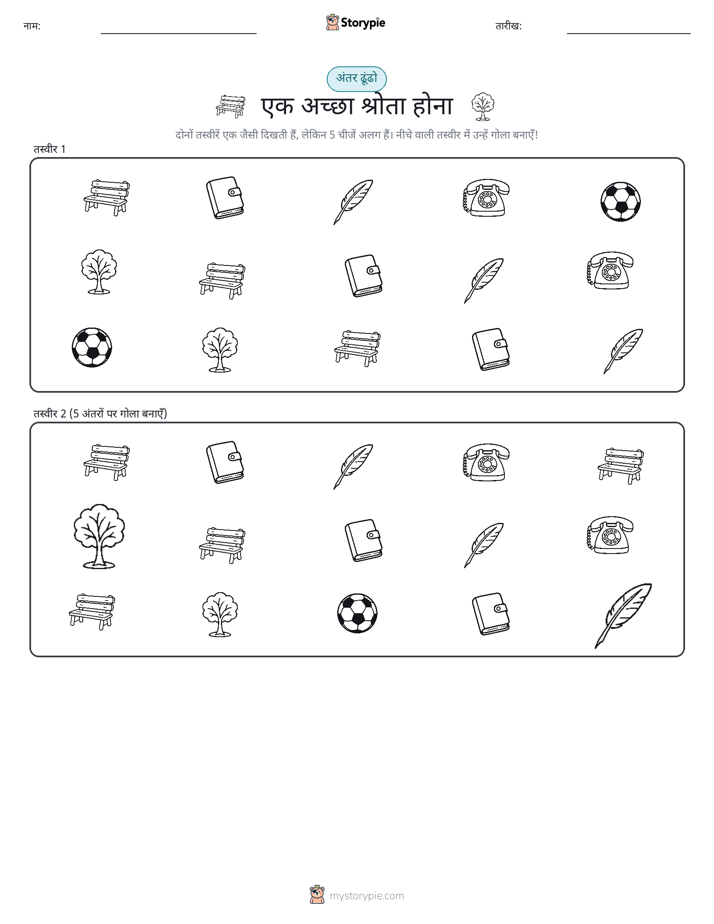 नाम:

Storypie

तारीख:

अंतर ढूंढो

एक अच्छा श्रोता होना

दोनों तस्वीरें एक जैसी दिखती हैं, लेकिन 5 चीजें अलग हैं। नीचे वाली तस्वीर में उन्हें गोला बनाएँ!

तस्वीर 1

तस्वीर 2 (5 अंतरों पर गोला बनाएँ)

mystorypie.com